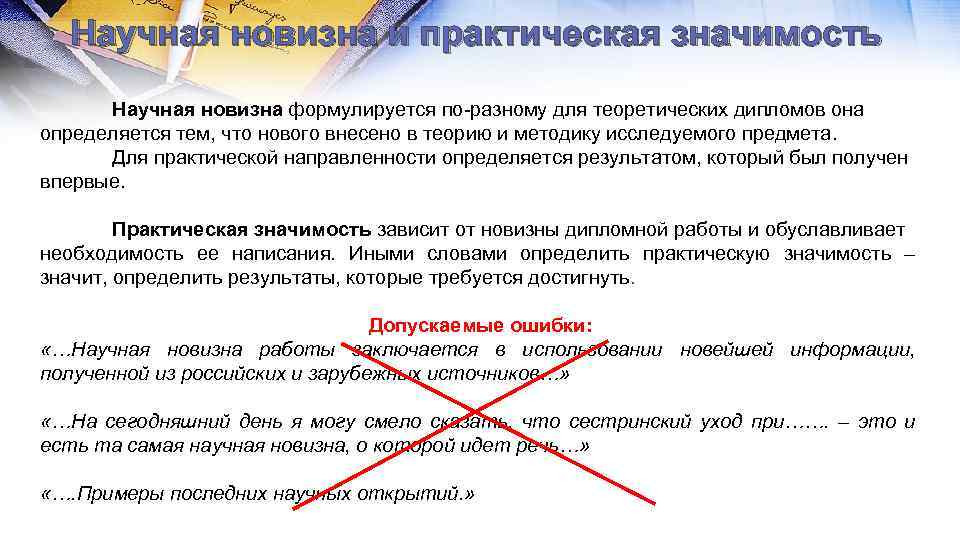 Научная новизна и практическая значимость

Научная новизна формулируется по-разному для теоретических дипломов она определяется тем, что нового внесено в теорию и методику исследуемого предмета.

Для практической направленности определяется результатом, который был получен впервые.

Практическая значимость зависит от новизны дипломной работы и обуславливает необходимость ее написания. Иными словами определить практическую значимость – значит, определить результаты, которые требуется достигнуть.

Допускаемые ошибки:

«…Научная новизна работы заключается в использовании новейшей информации, полученной из российских и зарубежных источников…»

«…На сегодняшний день я могу смело сказать, что сестринский уход при……. – это и есть та самая научная новизна, о которой идет речь…»

«….Примеры последних научных открытий.»